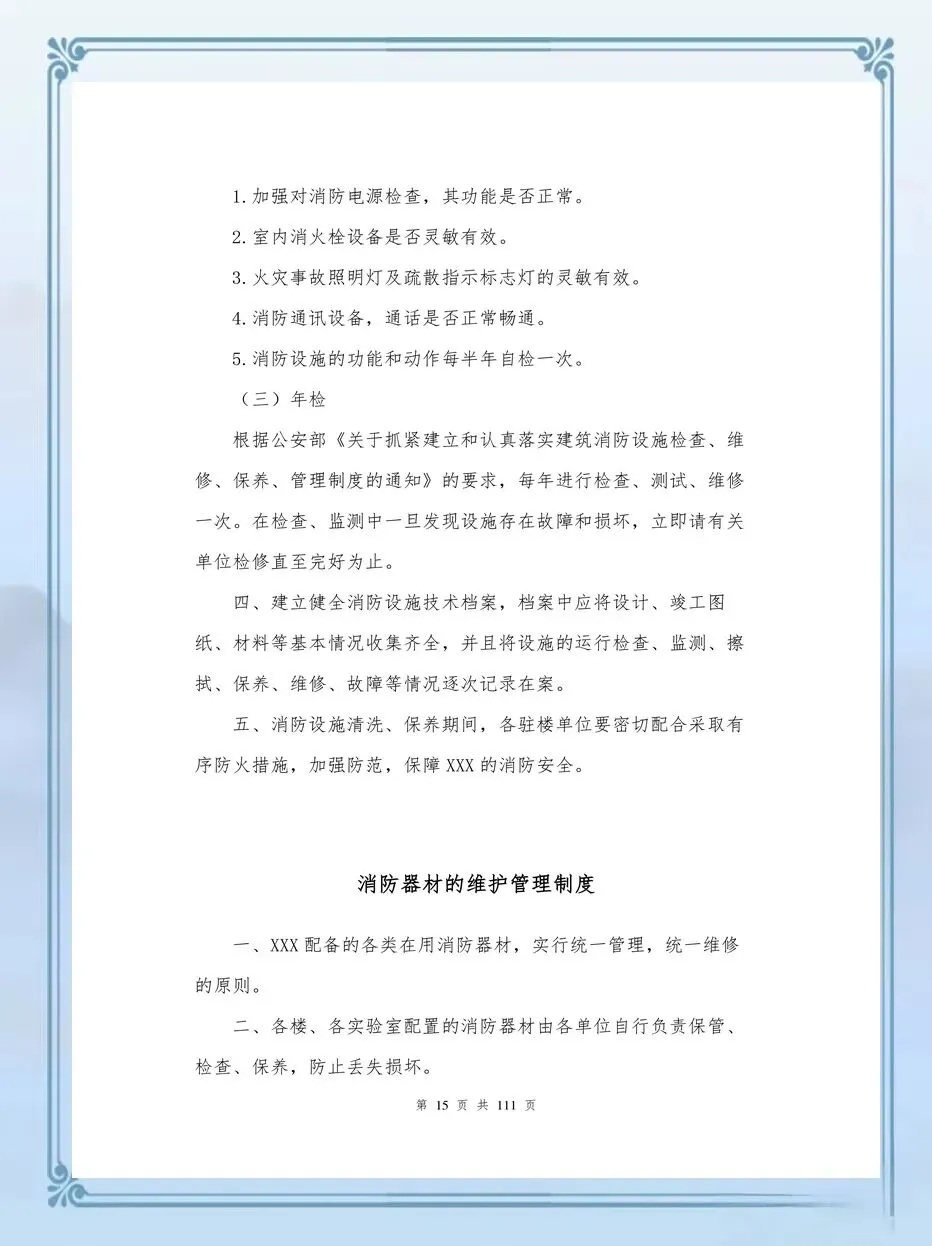 1.加强对消防电源检查，其功能是否正常。

2.室内消火栓设备是否灵敏有效。

3.火灾事故照明灯及疏散指示标志灯的灵敏有效。

4.消防通讯设备，通话是否正常畅通。

5.消防设施的功能和动作每半年自检一次。

（三）年检

根据公安部《关于抓紧建立和认真落实建筑消防设施检查、维修、保养、管理制度的通知》的要求，每年进行检查、测试、维修一次。在检查、监测中一旦发现设施存在故障和损坏，立即请有关单位检修直至完好为止。

四、建立健全消防设施技术档案，档案中应将设计、竣工图纸、材料等基本情况收集齐全，并且将设施的运行检查、监测、擦拭、保养、维修、故障等情况逐次记录在案。

五、消防设施清洗、保养期间，各驻楼单位要密切配合采取有序防火措施，加强防范，保障XXX的消防安全。

消防器材的维护管理制度

一、XXX配备的各类在用消防器材，实行统一管理，统一维修的原则。

二、各楼、各实验室配置的消防器材由各单位自行负责保管、检查、保养，防止丢失损坏。

第 15 页 共 111 页